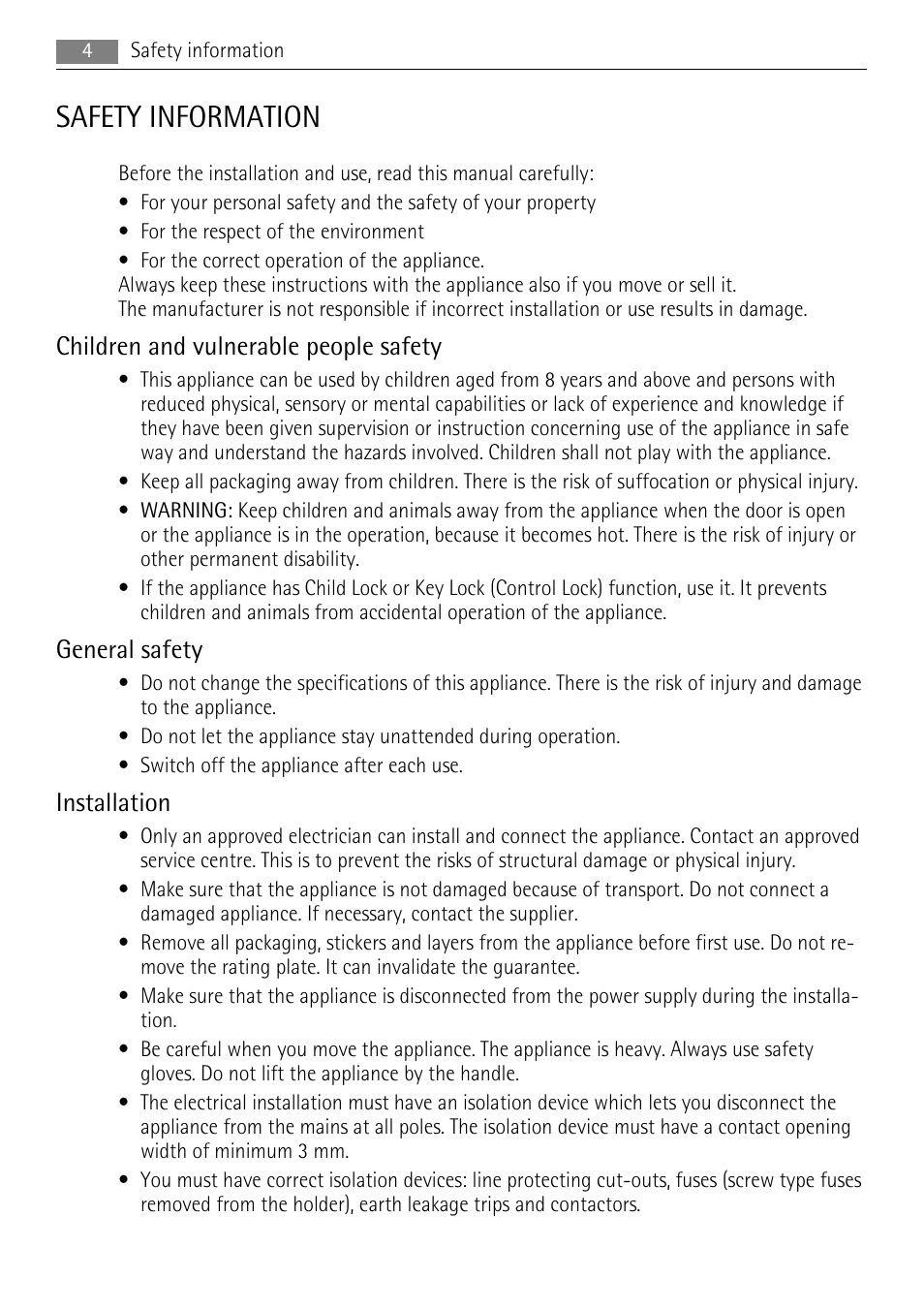 4 Safety information

SAFETY INFORMATION

Before the installation and use, read this manual carefully:

• For your personal safety and the safety of your property
• For the respect of the environment
• For the correct operation of the appliance.

Always keep these instructions with the appliance also if you move or sell it.
The manufacturer is not responsible if incorrect installation or use results in damage.

Children and vulnerable people safety

• This appliance can be used by children aged from 8 years and above and persons with reduced physical, sensory or mental capabilities or lack of experience and knowledge if they have been given supervision or instruction concerning use of the appliance in safe way and understand the hazards involved. Children shall not play with the appliance.
• Keep all packaging away from children. There is the risk of suffocation or physical injury.
• WARNING: Keep children and animals away from the appliance when the door is open or the appliance is in the operation, because it becomes hot. There is the risk of injury or other permanent disability.
• If the appliance has Child Lock or Key Lock (Control Lock) function, use it. It prevents children and animals from accidental operation of the appliance.

General safety

• Do not change the specifications of this appliance. There is the risk of injury and damage to the appliance.
• Do not let the appliance stay unattended during operation.
• Switch off the appliance after each use.

Installation

• Only an approved electrician can install and connect the appliance. Contact an approved service centre. This is to prevent the risks of structural damage or physical injury.
• Make sure that the appliance is not damaged because of transport. Do not connect a damaged appliance. If necessary, contact the supplier.
• Remove all packaging, stickers and layers from the appliance before first use. Do not remove the rating plate. It can invalidate the guarantee.
• Make sure that the appliance is disconnected from the power supply during the installation.
• Be careful when you move the appliance. The appliance is heavy. Always use safety gloves. Do not lift the appliance by the handle.
• The electrical installation must have an isolation device which lets you disconnect the appliance from the mains at all poles. The isolation device must have a contact opening width of minimum 3 mm.
• You must have correct isolation devices: line protecting cut-outs, fuses (screw type fuses removed from the holder), earth leakage trips and contactors.